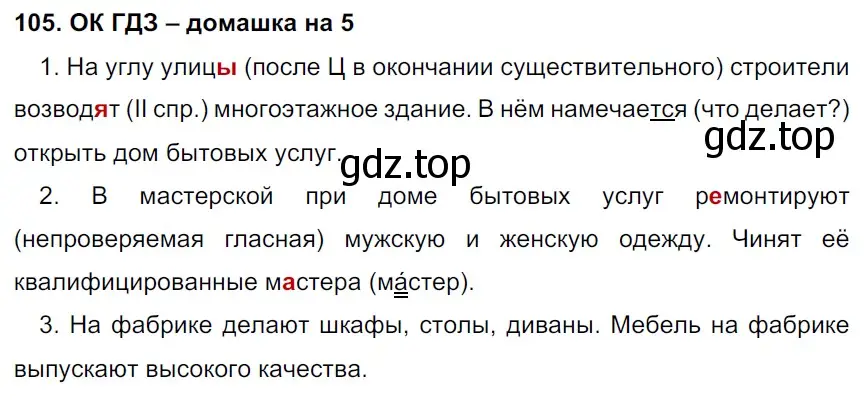 105. ОК ГДЗ – домашка на 5

1. На углу улицы (после Ц в окончании существительного) строители возводят (II спр.) многоэтажное здание. В нём намечается (что делает?) открыть дом бытовых услуг.

gdz.top

gdz.top

2. В мастерской при доме бытовых услуг ремонтируют (непроверяемая гласная) мужскую и женскую одежду. Чинят её квалифицированные мастера (ма́стер).

3. На фабрике делают шкафы, столы, диваны. Мебель на фабрике выпускают высокого качества.